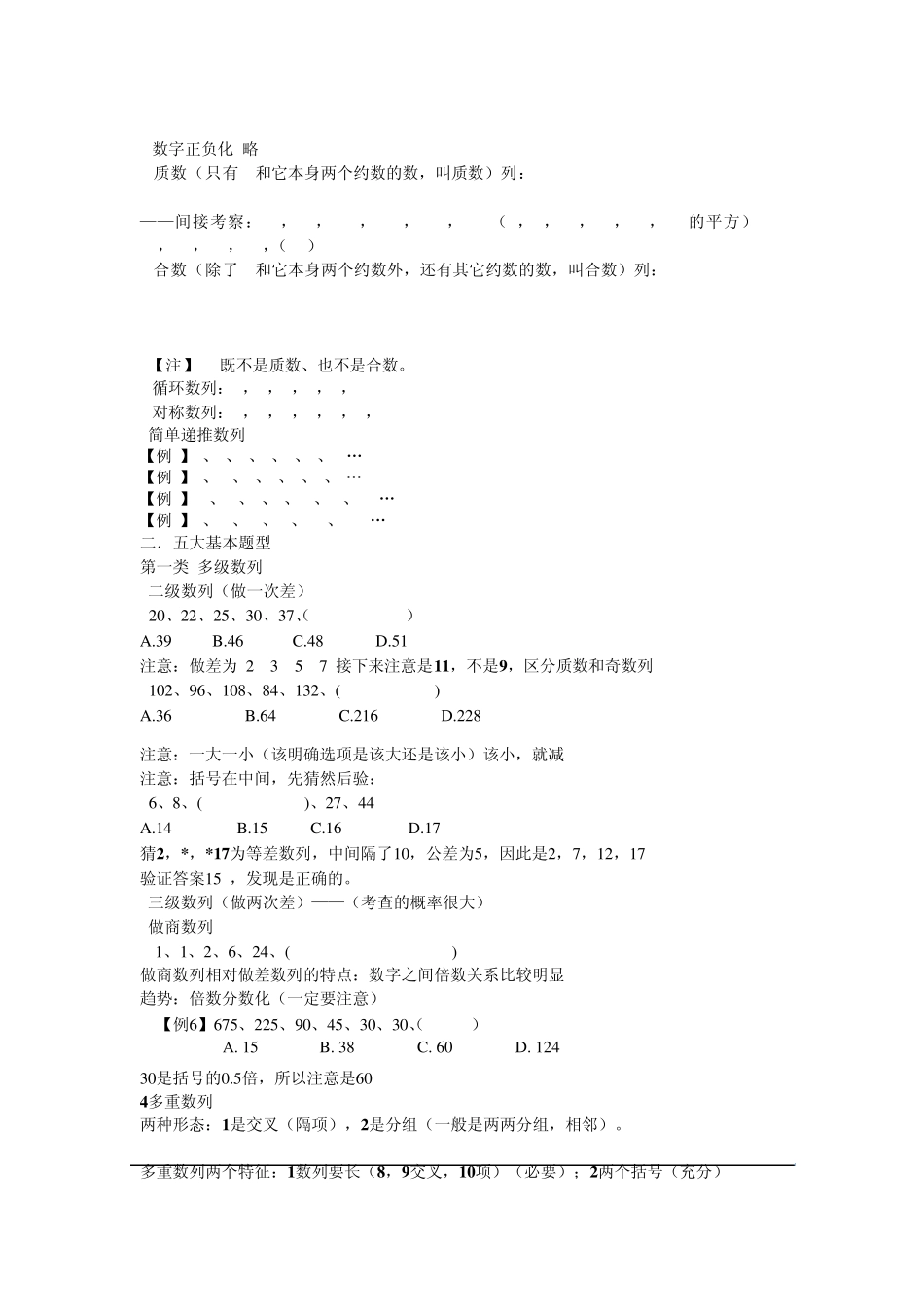 数字正负化 略
质数（只有 和它本身两个约数的数，叫质数）列：

——间接考察： ， ， ， ， ， （ ， ， ， ， ， 的平方） ， ， ， ，（ ）
合数（除了 和它本身两个约数外，还有其它约数的数，叫合数）列：

【注】 既不是质数、也不是合数。
循环数列： ， ， ， ， ，
对称数列： ， ， ， ， ， ，
简单递推数列
【例 】 、 、 、 、 、 、 …
【例 】 、 、 、 、 、 、 …
【例 】 、 、 、 、 、 、 …
【例 】 、 、 、 、 、 …
二．五大基本题型
第一类 多级数列
二级数列（做一次差）
20、22、25、30、37、( )
A.39 B.46 C.48 D.51
注意：做差为 2 3 5 7 接下来注意是11，不是9，区分质数和奇数列
102、96、108、84、132、( )
A.36 B.64 C.216 D.228

注意：一大一小（该明确选项是该大还是该小）该小，就减
注意：括号在中间，先猜然后验：
6、8、( )、27、44
A.14 B.15 C.16 D.17
猜2，*，*17为等差数列，中间隔了10，公差为5，因此是2，7，12，17
验证答案15 ，发现是正确的。
三级数列（做两次差）——（考查的概率很大）
做商数列
1、1、2、6、24、( )
做商数列相对做差数列的特点：数字之间倍数关系比较明显
趋势：倍数分数化（一定要注意）
【例6】675、225、90、45、30、30、( )
A. 15 B. 38 C. 60 D. 124

30是括号的0.5倍，所以注意是60
4多重数列
两种形态：1是交叉（隔项），2是分组（一般是两两分组，相邻）。

多重数列两个特征：1数列要长（8，9交叉，10项）（必要）；2两个括号（充分）